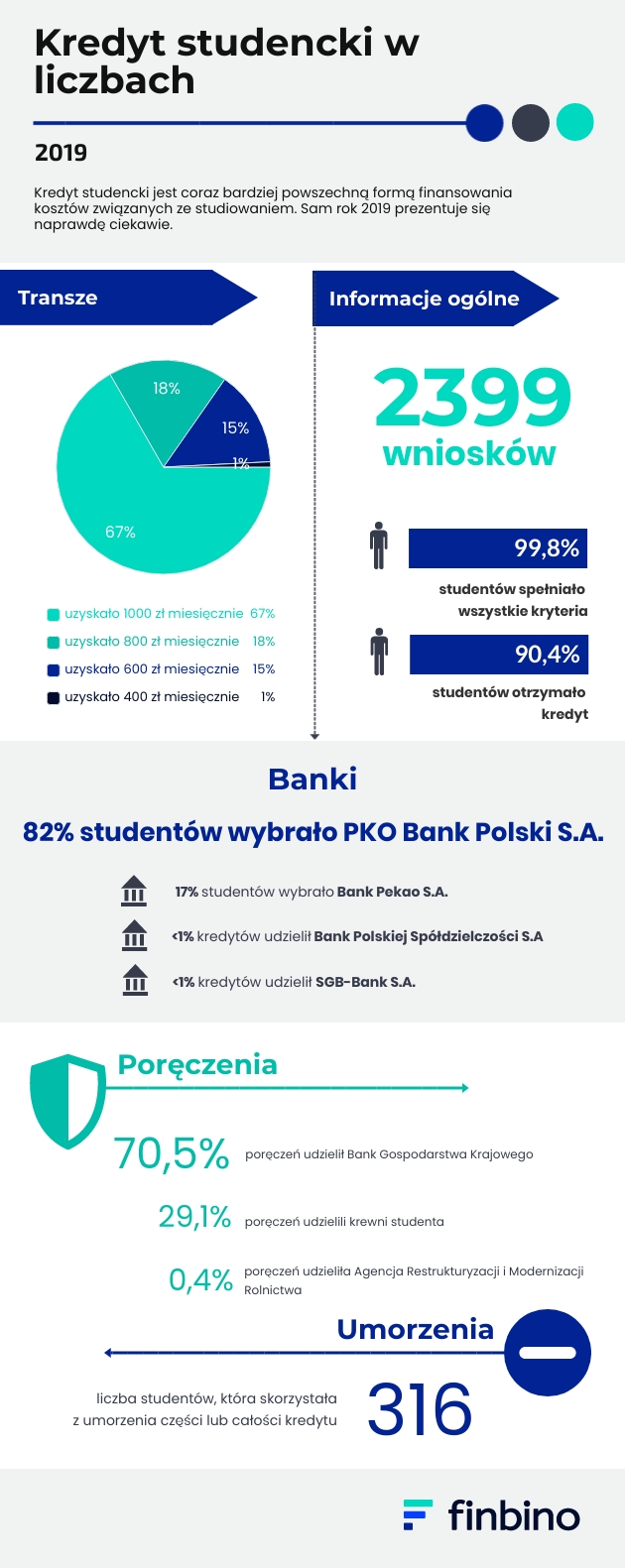 Kredyt studencki w liczbach

2019

Kredyt studencki jest coraz bardziej powszechną formą finansowania kosztów związanych ze studiowaniem. Sam rok 2019 prezentuje się naprawdę ciekawie.

Transze

18%
15%
1%
67%

uzyskało 1000 zł miesięcznie 67%
uzyskało 800 zł miesięcznie 18%
uzyskało 600 zł miesięcznie 15%
uzyskało 400 zł miesięcznie 1%

Informacje ogólne

2399
wniosków

99,8%
studentów spełniało wszystkie kryteria

90,4%
studentów otrzymało kredyt

Banki

82% studentów wybrało PKO Bank Polski S.A.

17% studentów wybrało Bank Pekao S.A.
<1% kredytów udzielił Bank Polskiej Spółdzielczości S.A
<1% kredytów udzielił SGB-Bank S.A.

Poręczenia

70,5% poręczeń udzielił Bank Gospodarstwa Krajowego
29,1% poręczeń udzielili krewni studenta
0,4% poręczeń udzieliła Agencja Restrukturyzacji i Modernizacji Rolnictwa

Umorzenia

liczba studentów, która skorzystała z umorzenia części lub całości kredytu 316

finbino